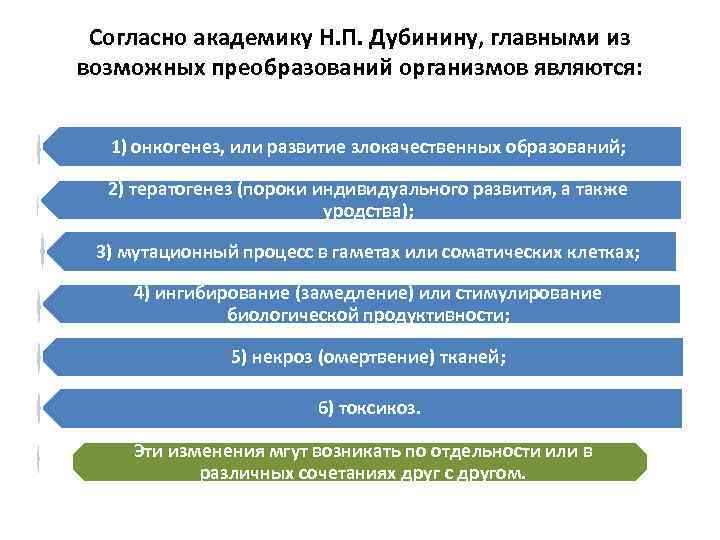 Согласно академику Н.П. Дубинину, главными из возможных преобразований организмов являются:

1) онкогенез, или развитие злокачественных образований;

2) тератогенез (пороки индивидуального развития, а также уродства);

3) мутационный процесс в гаметах или соматических клетках;

4) ингибирование (замедление) или стимулирование биологической продуктивности;

5) некроз (омертвение) тканей;

6) токсикоз.

Эти изменения мгут возникать по отдельности или в различных сочетаниях друг с другом.